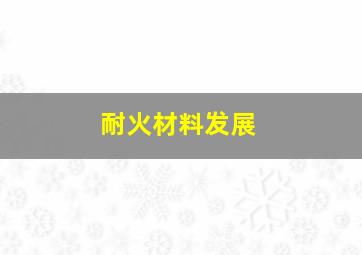 耐火材料发展